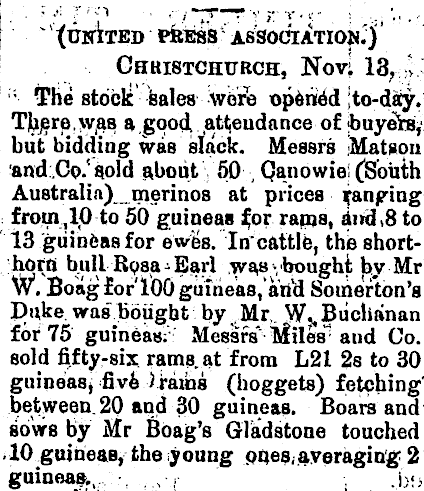 (UNITED PRESS ASSOCIATION.)

CHRISTCHURCH, Nov. 13,

The stock sales were opened to-day. There was a good attendance of buyers, but bidding was slack. Messrs Matson and Co. sold about 50 Canowie (South Australia) merinos at prices ranging from 10 to 50 guineas for rams, and 8 to 13 guineas for ewes. In cattle, the shorthorn bull Rosa Earl was bought by Mr W. Boag for 100 guineas, and Somerton's Duke was bought by Mr W. Buchanan for 75 guineas. Messrs Miles and Co. sold fifty-six rams at from L21 2s to 30 guineas, five rams (hoggets) fetching between 20 and 30 guineas. Boars and sows by Mr Boag's Gladstone touched 10 guineas, the young ones averaging 2 guineas.